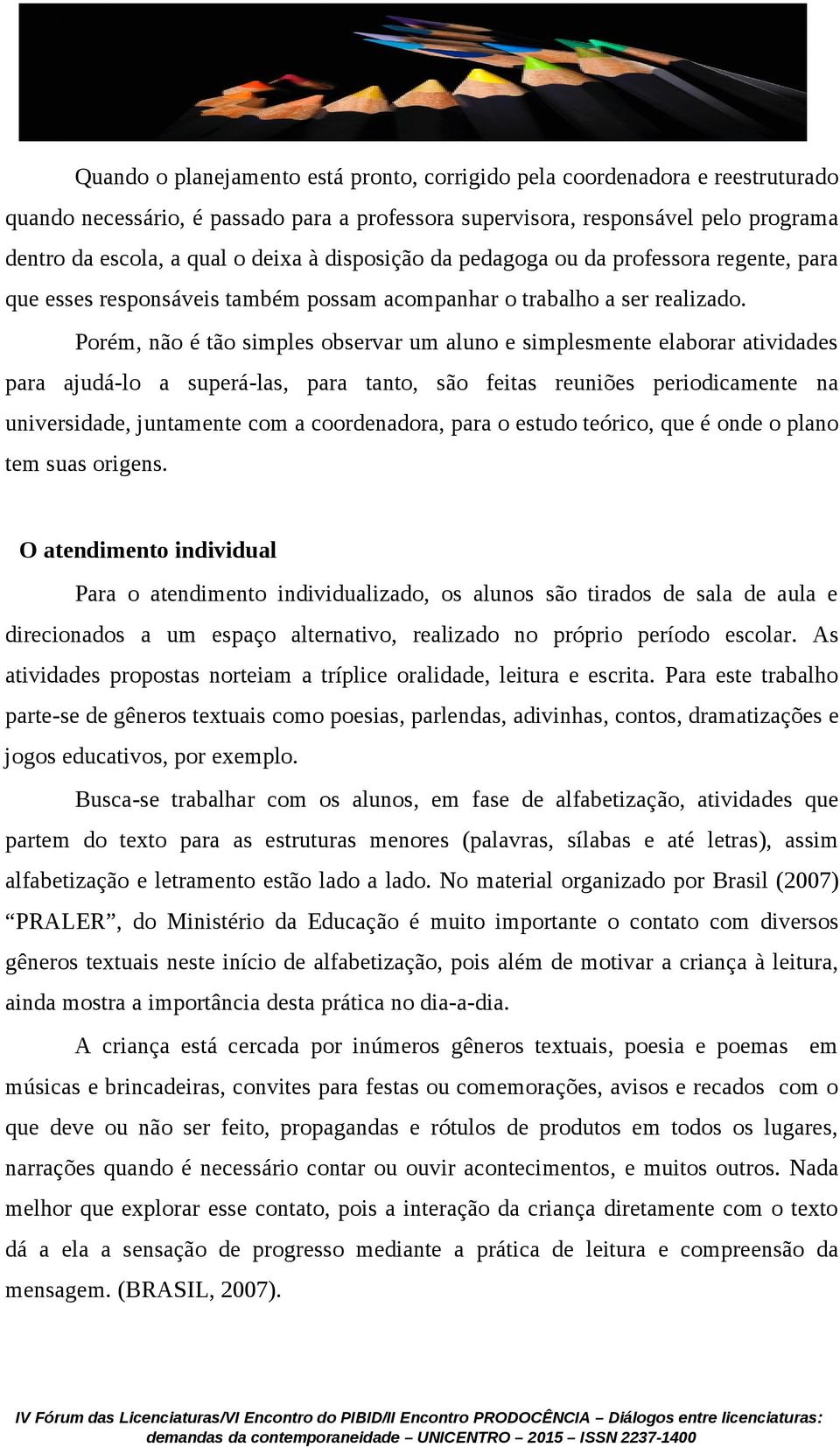 Quando o planejamento está pronto, corrigido pela coordenadora e reestruturado quando necessário, é passado para a professora supervisora, responsável pelo programa dentro da escola, a qual o deixa à disposição da pedagoga ou da professora regente, para que esses responsáveis também possam acompanhar o trabalho a ser realizado.

Porém, não é tão simples observar um aluno e simplesmente elaborar atividades para ajudá-lo a superá-las, para tanto, são feitas reuniões periodicamente na universidade, juntamente com a coordenadora, para o estudo teórico, que é onde o plano tem suas origens.

O atendimento individual

Para o atendimento individualizado, os alunos são tirados de sala de aula e direcionados a um espaço alternativo, realizado no próprio período escolar. As atividades propostas norteiam a tríplice oralidade, leitura e escrita. Para este trabalho parte-se de gêneros textuais como poesias, parlendas, adivinhas, contos, dramatizações e jogos educativos, por exemplo.

Busca-se trabalhar com os alunos, em fase de alfabetização, atividades que partem do texto para as estruturas menores (palavras, sílabas e até letras), assim alfabetização e letramento estão lado a lado. No material organizado por Brasil (2007) “PRALER”, do Ministério da Educação é muito importante o contato com diversos gêneros textuais neste início de alfabetização, pois além de motivar a criança à leitura, ainda mostra a importância desta prática no dia-a-dia.

A criança está cercada por inúmeros gêneros textuais, poesia e poemas em músicas e brincadeiras, convites para festas ou comemorações, avisos e recados com o que deve ou não ser feito, propagandas e rótulos de produtos em todos os lugares, narrações quando é necessário contar ou ouvir acontecimentos, e muitos outros. Nada melhor que explorar esse contato, pois a interação da criança diretamente com o texto dá a ela a sensação de progresso mediante a prática de leitura e compreensão da mensagem. (BRASIL, 2007).

IV Fórum das Licenciaturas/VI Encontro do PIBID/II Encontro PRODOCÊNCIA – Diálogos entre licenciaturas: demandas da contemporaneidade – UNICENTRO – 2015 – ISSN 2237-1400